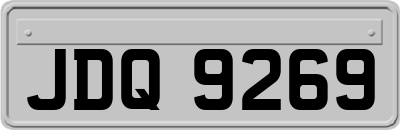 JDQ 9269